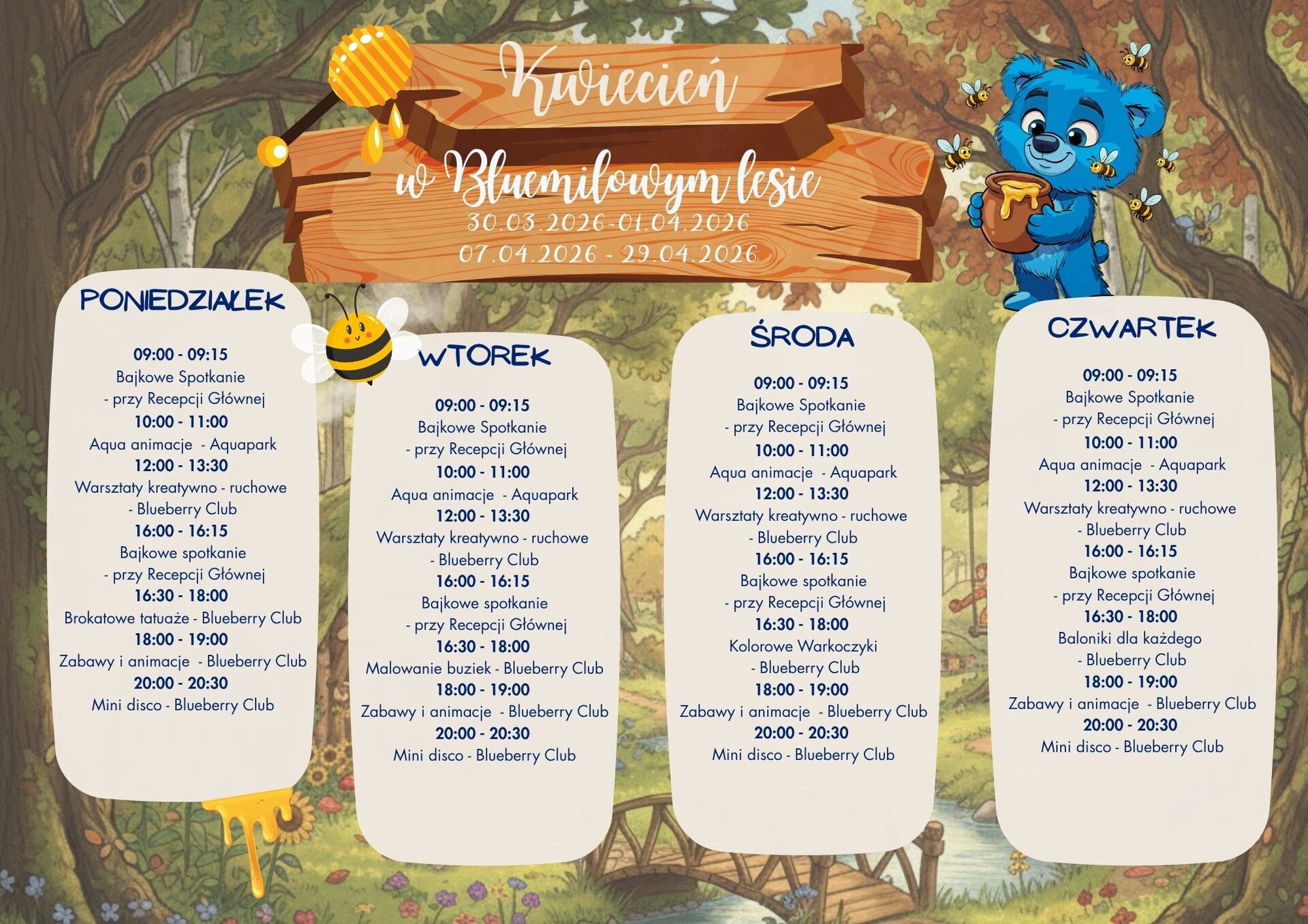 Kwiecień

w Bluemilowym lesie

30.03.2026-01.04.2026
07.04.2026 - 29.04.2026

PONIEDZIAŁEK

09:00 - 09:15
Bajkowe Spotkanie
- przy Recepcji Głównej
10:00 - 11:00
Aqua animacje - Aquapark
12:00 - 13:30
Warsztaty kreatywno - ruchowe
- Blueberry Club
16:00 - 16:15
Bajkowe spotkanie
- przy Recepcji Głównej
16:30 - 18:00
Brokatowe tatuaże - Blueberry Club
18:00 - 19:00
Zabawy i animacje - Blueberry Club
20:00 - 20:30
Mini disco - Blueberry Club

WTOREK

09:00 - 09:15
Bajkowe Spotkanie
- przy Recepcji Głównej
10:00 - 11:00
Aqua animacje - Aquapark
12:00 - 13:30
Warsztaty kreatywno - ruchowe
- Blueberry Club
16:00 - 16:15
Bajkowe spotkanie
- przy Recepcji Głównej
16:30 - 18:00
Malowanie buziek - Blueberry Club
18:00 - 19:00
Zabawy i animacje - Blueberry Club
20:00 - 20:30
Mini disco - Blueberry Club

ŚRODA

09:00 - 09:15
Bajkowe Spotkanie
- przy Recepcji Głównej
10:00 - 11:00
Aqua animacje - Aquapark
12:00 - 13:30
Warsztaty kreatywno - ruchowe
- Blueberry Club
16:00 - 16:15
Bajkowe spotkanie
- przy Recepcji Głównej
16:30 - 18:00
Kolorowe Warkoczyki
- Blueberry Club
18:00 - 19:00
Zabawy i animacje - Blueberry Club
20:00 - 20:30
Mini disco - Blueberry Club

CZWARTEK

09:00 - 09:15
Bajkowe Spotkanie
- przy Recepcji Głównej
10:00 - 11:00
Aqua animacje - Aquapark
12:00 - 13:30
Warsztaty kreatywno - ruchowe
- Blueberry Club
16:00 - 16:15
Bajkowe spotkanie
- przy Recepcji Głównej
16:30 - 18:00
Baloniki dla każdego
- Blueberry Club
18:00 - 19:00
Zabawy i animacje - Blueberry Club
20:00 - 20:30
Mini disco - Blueberry Club